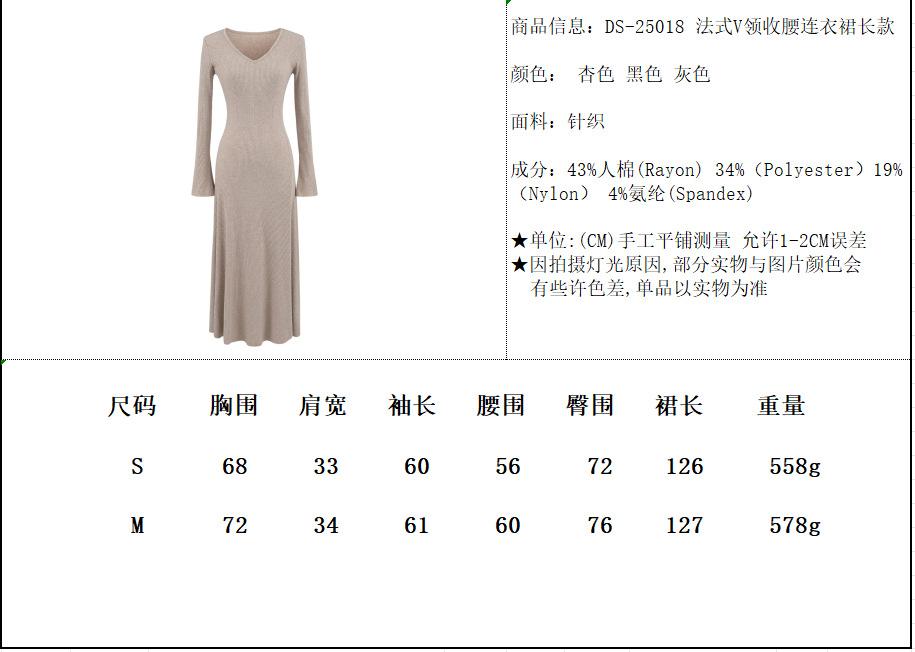 商品信息：DS-25018 法式V领收腰连衣裙长款

颜色： 杏色 黑色 灰色

面料：针织

成分：43%人棉(Rayon) 34%（Polyester）19%（Nylon） 4%氨纶(Spandex)

★单位:(CM)手工平铺测量 允许1-2CM误差
★因拍摄灯光原因,部分实物与图片颜色会有些许色差,单品以实物为准

| 尺码 | 胸围 | 肩宽 | 袖长 | 腰围 | 臀围 | 裙长 | 重量 |
|---|---|---|---|---|---|---|---|
| S | 68 | 33 | 60 | 56 | 72 | 126 | 558g |
| M | 72 | 34 | 61 | 60 | 76 | 127 | 578g |